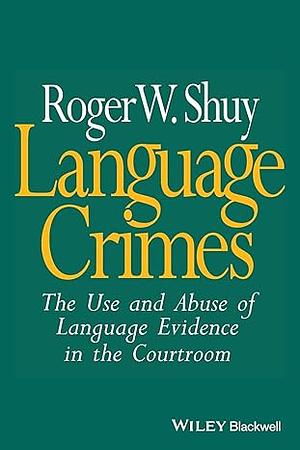 Roger W. Shuy

Language Crimes

The Use and Abuse of Language Evidence in the Courtroom

WILEY Blackwell